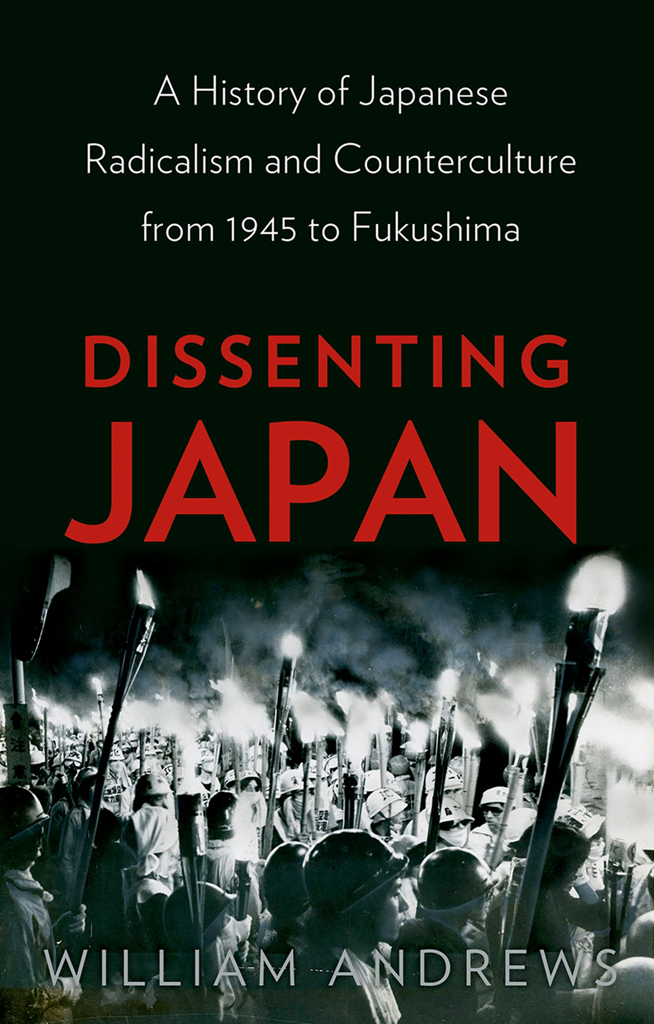 A History of Japanese Radicalism and Counterculture from 1945 to Fukushima

DISSENTING JAPAN

WILLIAM ANDREWS